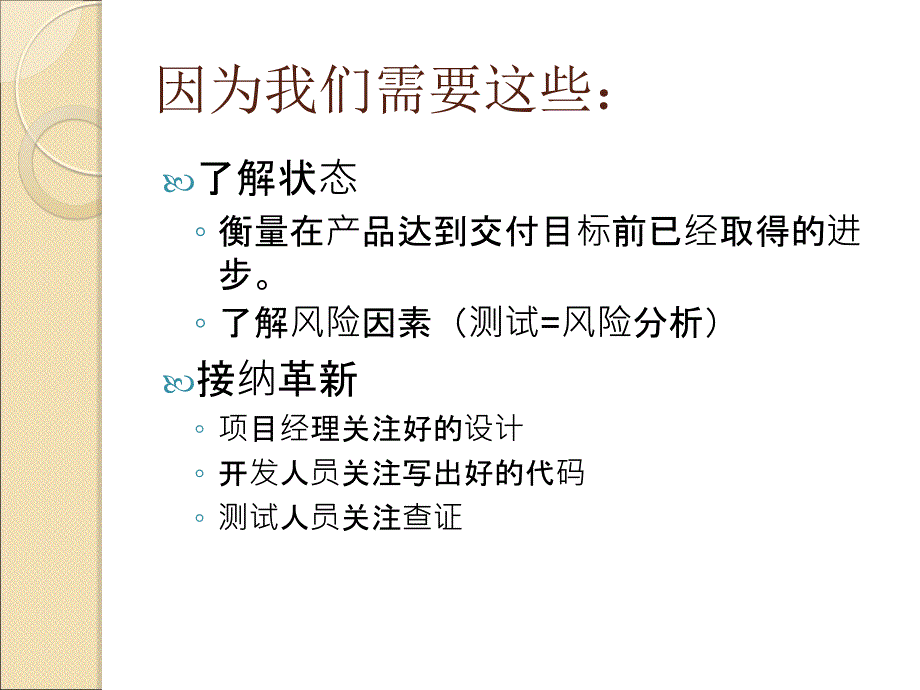 因为我们需要这些：

了解状态

◦ 衡量在产品达到交付目标前已经取得的进步。

◦ 了解风险因素（测试=风险分析）

接纳革新

◦ 项目经理关注好的设计

◦ 开发人员关注写出好的代码

◦ 测试人员关注查证